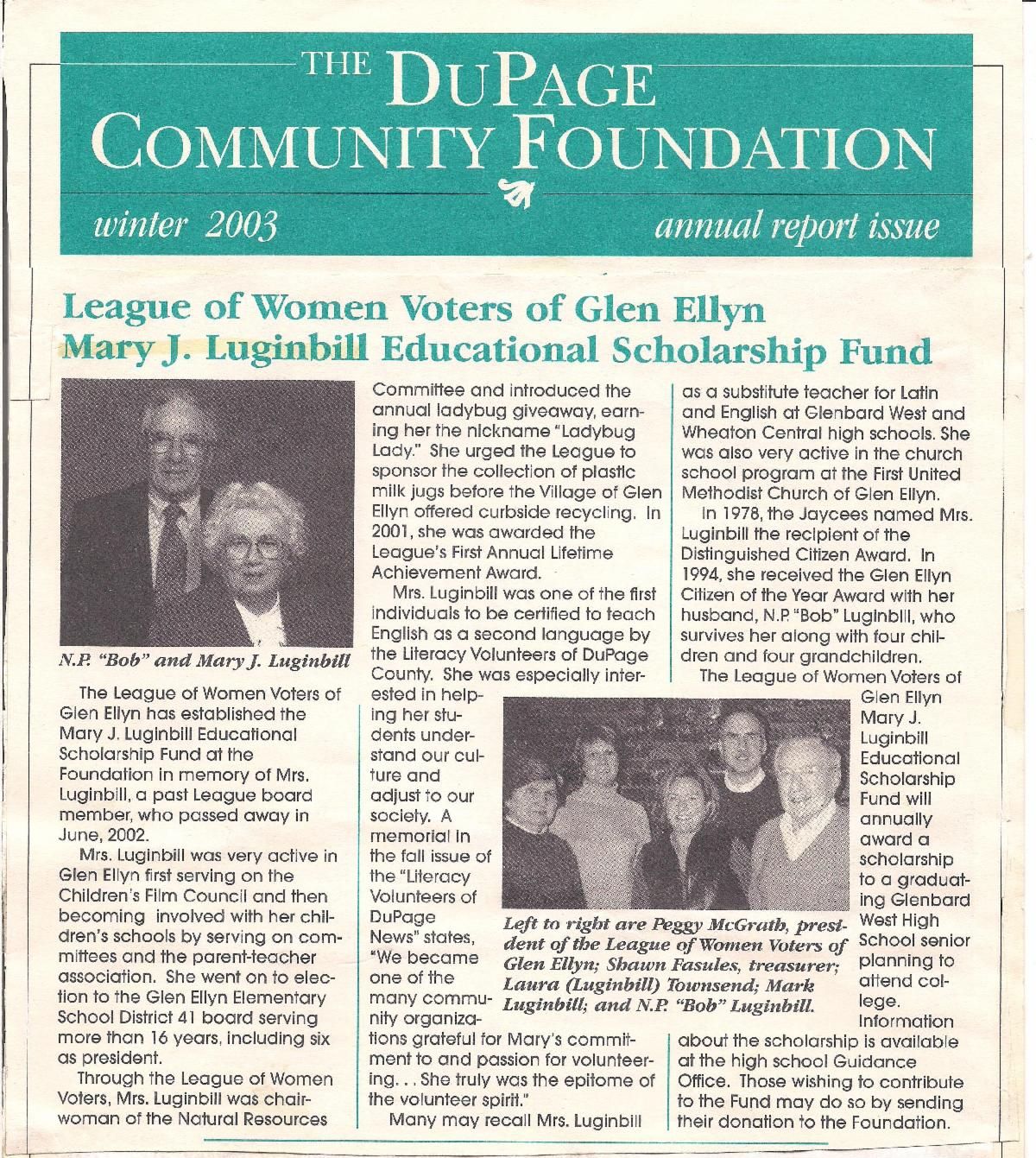 THE DUPAGE COMMUNITY FOUNDATION

winter 2003

annual report issue

League of Women Voters of Glen Ellyn Mary J. Luginbill Educational Scholarship Fund

N.P. "Bob" and Mary J. Luginbill

The League of Women Voters of Glen Ellyn has established the Mary J. Luginbill Educational Scholarship Fund at the Foundation in memory of Mrs. Luginbill, a past League board member, who passed away in June, 2002.

Mrs. Luginbill was very active in Glen Ellyn first serving on the Children's Film Council and then becoming involved with her children's schools by serving on committees and the parent-teacher association. She went on to election to the Glen Ellyn Elementary School District 41 board serving more than 16 years, including six as president.

Through the League of Women Voters, Mrs. Luginbill was chairwoman of the Natural Resources Committee and introduced the annual ladybug giveaway, earning her the nickname "Ladybug Lady." She urged the League to sponsor the collection of plastic milk jugs before the Village of Glen Ellyn offered curbside recycling. In 2001, she was awarded the League's First Annual Lifetime Achievement Award.

Mrs. Luginbill was one of the first individuals to be certified to teach English as a second language by the Literacy Volunteers of DuPage County. She was especially interested in helping her students understand our culture and adjust to our society. A memorial in the fall issue of the "Literacy Volunteers of DuPage News" states, "We became one of the many community organizations grateful for Mary's commitment to and passion for volunteering. . . She truly was the epitome of the volunteer spirit."

Many may recall Mrs. Luginbill as a substitute teacher for Latin and English at Glenbard West and Wheaton Central high schools. She was also very active in the church school program at the First United Methodist Church of Glen Ellyn.

In 1978, the Jaycees named Mrs. Luginbill the recipient of the Distinguished Citizen Award. In 1994, she received the Glen Ellyn Citizen of the Year Award with her husband, N.P. "Bob" Luginbill, who survives her along with four children and four grandchildren.

The League of Women Voters of Glen Ellyn Mary J. Luginbill Educational Scholarship Fund will annually award a scholarship to a graduating Glenbard West High School senior planning to attend college. Information about the scholarship is available at the high school Guidance Office. Those wishing to contribute to the Fund may do so by sending their donation to the Foundation.

Left to right are Peggy McGrath, president of the League of Women Voters of Glen Ellyn; Shawn Fasules, treasurer; Laura (Luginbill) Townsend; Mark Luginbill; and N.P. "Bob" Luginbill.